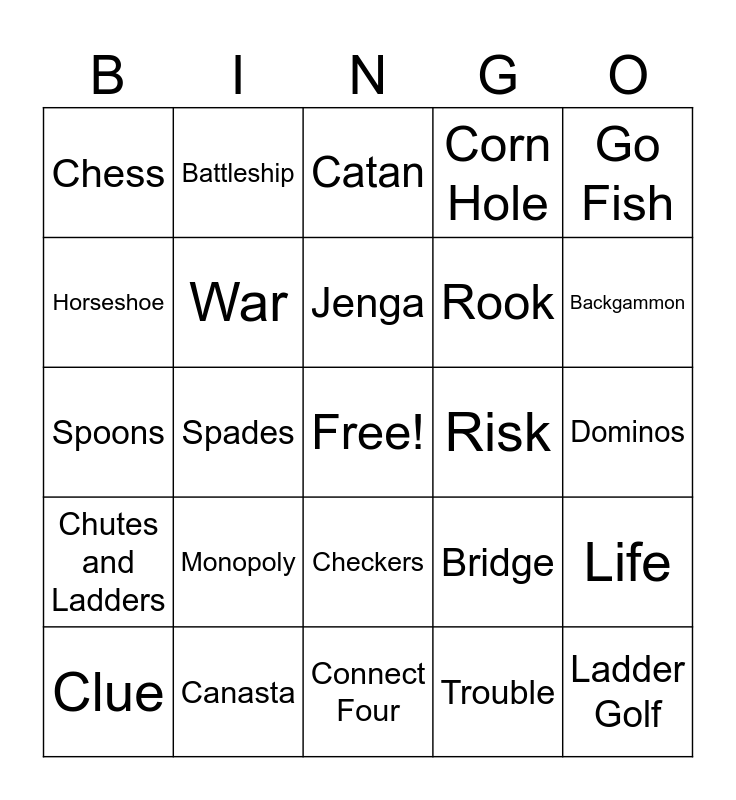 | B | I | N | G | O |
|---|---|---|---|---|
| Chess | Battleship | Catan | Corn Hole | Go Fish |
| Horseshoe | War | Jenga | Rook | Backgammon |
| Spoons | Spades | Free! | Risk | Dominos |
| Chutes and Ladders | Monopoly | Checkers | Bridge | Life |
| Clue | Canasta | Connect Four | Trouble | Ladder Golf |